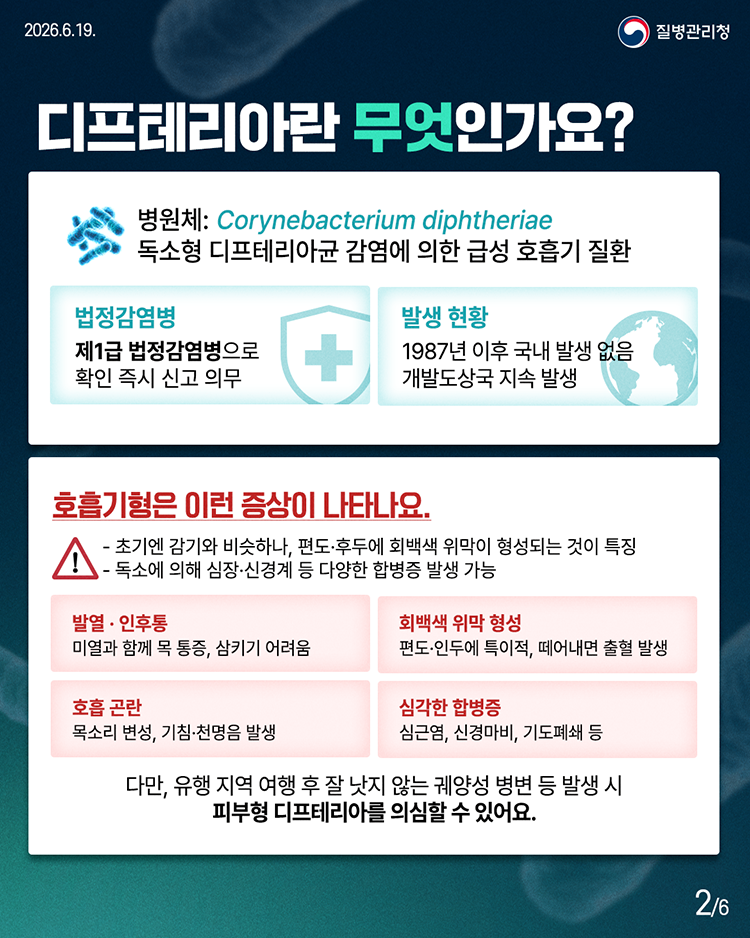 2026.6.19.

질병관리청

디프테리아란 무엇인가요?

병원체: Corynebacterium diphtheriae
독소형 디프테리아균 감염에 의한 급성 호흡기 질환

법정감염병
제1급 법정감염병으로 확인 즉시 신고 의무

발생 현황
1987년 이후 국내 발생 없음
개발도상국 지속 발생

호흡기형은 이런 증상이 나타나요.

- 초기엔 감기와 비슷하나, 편도·후두에 회백색 위막이 형성되는 것이 특징
- 독소에 의해 심장·신경계 등 다양한 합병증 발생 가능

발열 · 인후통
미열과 함께 목 통증, 삼키기 어려움

회백색 위막 형성
편도·인두에 특이적, 떼어내면 출혈 발생

호흡 곤란
목소리 변성, 기침·천명음 발생

심각한 합병증
심근염, 신경마비, 기도폐쇄 등

다만, 유행 지역 여행 후 잘 낫지 않는 궤양성 병변 등 발생 시
피부형 디프테리아를 의심할 수 있어요.

2/6